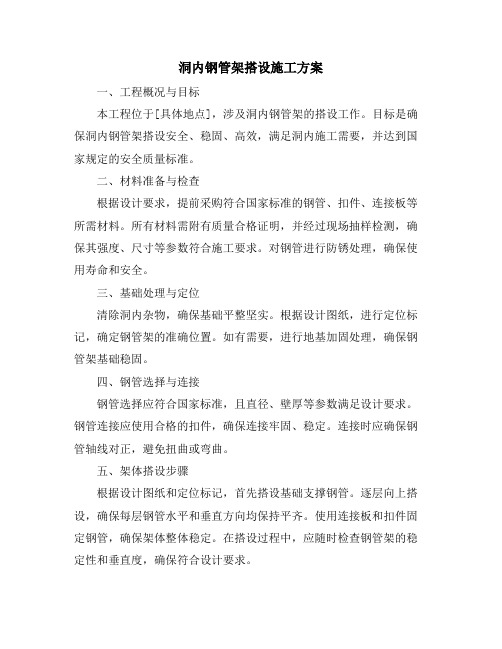 洞内钢管架搭设施工方案

一、工程概况与目标

本工程位于[具体地点]，涉及洞内钢管架的搭设工作。目标是确保洞内钢管架搭设安全、稳固、高效，满足洞内施工需要，并达到国家规定的安全质量标准。

二、材料准备与检查

根据设计要求，提前采购符合国家标准的钢管、扣件、连接板等所需材料。所有材料需附有质量合格证明，并经过现场抽样检测，确保其强度、尺寸等参数符合施工要求。对钢管进行防锈处理，确保使用寿命和安全。

三、基础处理与定位

清除洞内杂物，确保基础平整坚实。根据设计图纸，进行定位标记，确定钢管架的准确位置。如有需要，进行地基加固处理，确保钢管架基础稳固。

四、钢管选择与连接

钢管选择应符合国家标准，且直径、壁厚等参数满足设计要求。钢管连接应使用合格的扣件，确保连接牢固、稳定。连接时应确保钢管轴线对正，避免扭曲或弯曲。

五、架体搭设步骤

根据设计图纸和定位标记，首先搭设基础支撑钢管。逐层向上搭设，确保每层钢管水平和垂直方向均保持平齐。使用连接板和扣件固定钢管，确保架体整体稳定。在搭设过程中，应随时检查钢管架的稳定性和垂直度，确保符合设计要求。